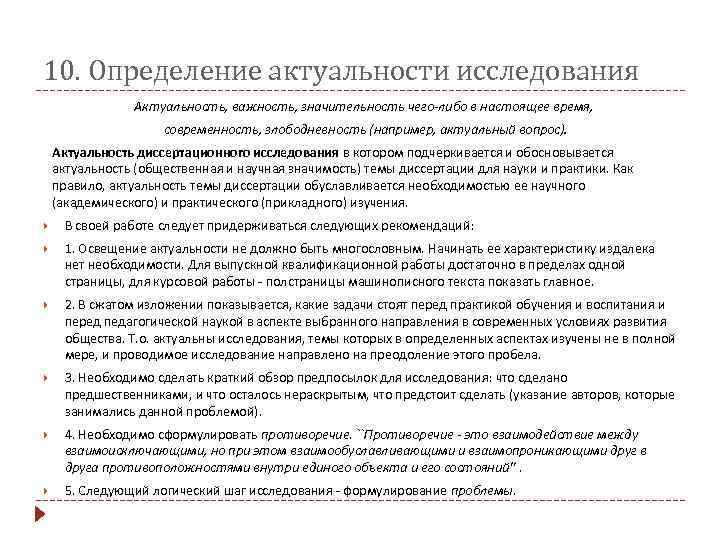 10. Определение актуальности исследования

Актуальность, важность, значительность чего-либо в настоящее время, современность, злободневность (например, актуальный вопрос).

Актуальность диссертационного исследования в котором подчеркивается и обосновывается актуальность (общественная и научная значимость) темы диссертации для науки и практики. Как правило, актуальность темы диссертации обуславливается необходимостью ее научного (академического) и практического (прикладного) изучения.

В своей работе следует придерживаться следующих рекомендаций:

1. Освещение актуальности не должно быть многословным. Начинать ее характеристику издалека нет необходимости. Для выпускной квалификационной работы достаточно в пределах одной страницы, для курсовой работы - полстраницы машинописного текста показать главное.

2. В сжатом изложении показывается, какие задачи стоят перед практикой обучения и воспитания и перед педагогической наукой в аспекте выбранного направления в современных условиях развития общества. Т.о. актуальны исследования, темы которых в определенных аспектах изучены не в полной мере, и проводимое исследование направлено на преодоление этого пробела.

3. Необходимо сделать краткий обзор предпосылок для исследования: что сделано предшественниками, и что осталось нераскрытым, что предстоит сделать (указание авторов, которые занимались данной проблемой).

4. Необходимо сформулировать противоречие. ``Противоречие - это взаимодействие между взаимоисключающими, но при этом взаимообуславливающими и взаимопроникающими друг в друга противоположностями внутри единого объекта и его состояний" .

5. Следующий логический шаг исследования - формулирование проблемы.